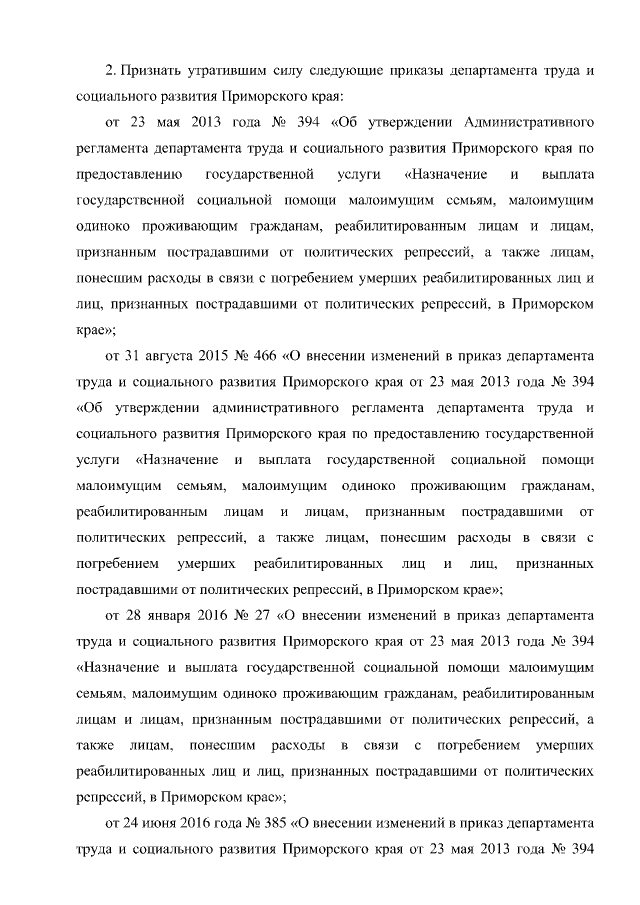 2. Признать утратившим силу следующие приказы департамента труда и социального развития Приморского края:

от 23 мая 2013 года № 394 «Об утверждении Административного регламента департамента труда и социального развития Приморского края по предоставлению государственной услуги «Назначение и выплата государственной социальной помощи малоимущим семьям, малоимущим одиноко проживающим гражданам, реабилитированным лицам и лицам, признанным пострадавшими от политических репрессий, а также лицам, понесшим расходы в связи с погребением умерших реабилитированных лиц и лиц, признанных пострадавшими от политических репрессий, в Приморском крае»;

от 31 августа 2015 № 466 «О внесении изменений в приказ департамента труда и социального развития Приморского края от 23 мая 2013 года № 394 «Об утверждении административного регламента департамента труда и социального развития Приморского края по предоставлению государственной услуги «Назначение и выплата государственной социальной помощи малоимущим семьям, малоимущим одиноко проживающим гражданам, реабилитированным лицам и лицам, признанным пострадавшими от политических репрессий, а также лицам, понесшим расходы в связи с погребением умерших реабилитированных лиц и лиц, признанных пострадавшими от политических репрессий, в Приморском крае»;

от 28 января 2016 № 27 «О внесении изменений в приказ департамента труда и социального развития Приморского края от 23 мая 2013 года № 394 «Назначение и выплата государственной социальной помощи малоимущим семьям, малоимущим одиноко проживающим гражданам, реабилитированным лицам и лицам, признанным пострадавшими от политических репрессий, а также лицам, понесшим расходы в связи с погребением умерших реабилитированных лиц и лиц, признанных пострадавшими от политических репрессий, в Приморском крае»;

от 24 июня 2016 года № 385 «О внесении изменений в приказ департамента труда и социального развития Приморского края от 23 мая 2013 года № 394